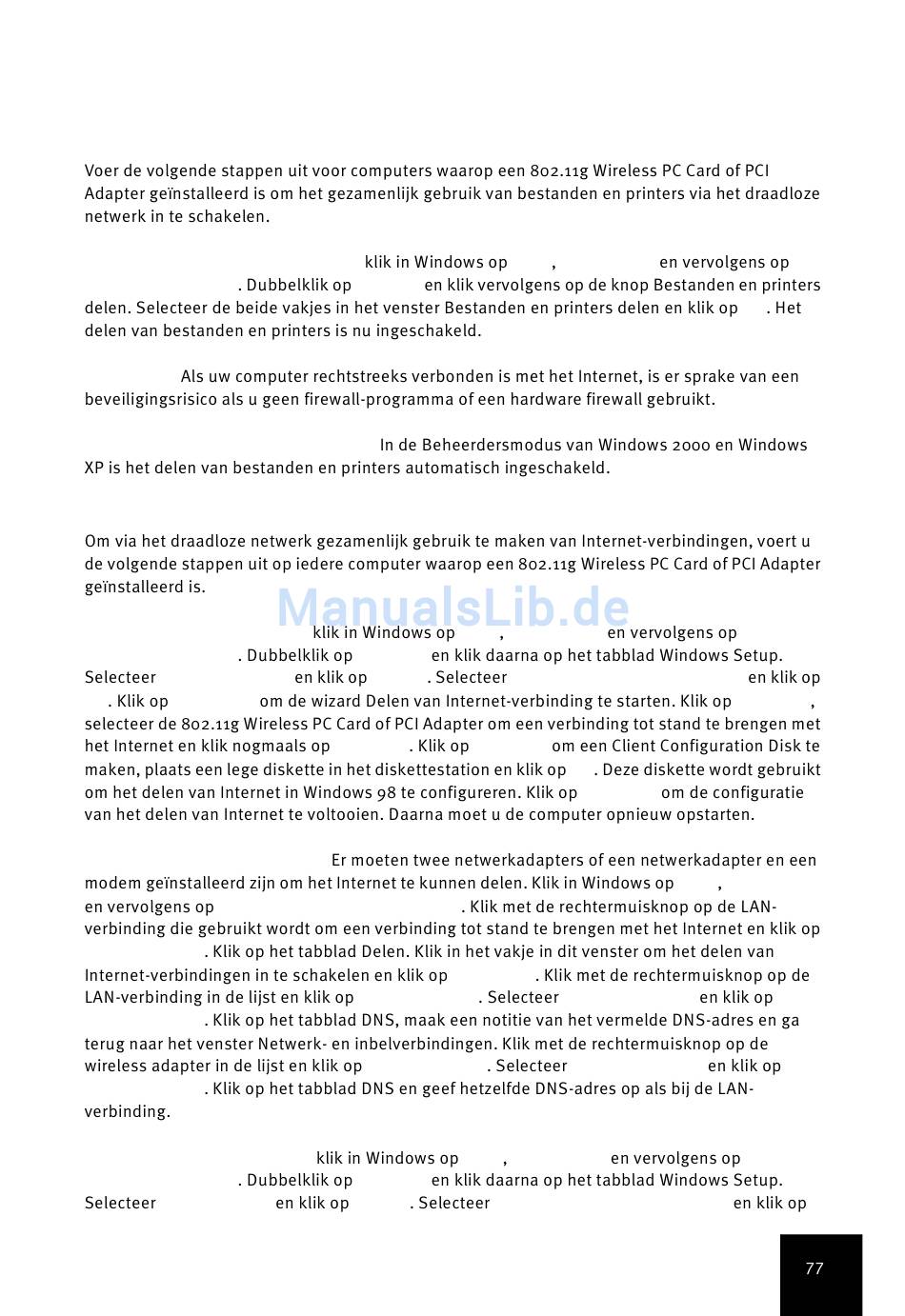 Voer de volgende stappen uit voor computers waarop een 802.11g Wireless PC Card of PCI Adapter geïnstalleerd is om het gezamenlijk gebruik van bestanden en printers via het draadloze netwerk in te schakelen.

klik in Windows op , en vervolgens op . Dubbelklik op en klik vervolgens op de knop Bestanden en printers delen. Selecteer de beide vakjes in het venster Bestanden en printers delen en klik op . Het delen van bestanden en printers is nu ingeschakeld.

Als uw computer rechtstreeks verbonden is met het Internet, is er sprake van een beveiligingsrisico als u geen firewall-programma of een hardware firewall gebruikt.

In de Beheerdersmodus van Windows 2000 en Windows XP is het delen van bestanden en printers automatisch ingeschakeld.

Om via het draadloze netwerk gezamenlijk gebruik te maken van Internet-verbindingen, voert u de volgende stappen uit op iedere computer waarop een 802.11g Wireless PC Card of PCI Adapter geïnstalleerd is.

ManualsLib.de

klik in Windows op , en vervolgens op . Dubbelklik op en klik daarna op het tabblad Windows Setup. Selecteer en klik op . Selecteer en klik op . Klik op om de wizard Delen van Internet-verbinding te starten. Klik op , selecteer de 802.11g Wireless PC Card of PCI Adapter om een verbinding tot stand te brengen met het Internet en klik nogmaals op . Klik op om een Client Configuration Disk te maken, plaats een lege diskette in het diskettestation en klik op . Deze diskette wordt gebruikt om het delen van Internet in Windows 98 te configureren. Klik op om de configuratie van het delen van Internet te voltooien. Daarna moet u de computer opnieuw opstarten.

Er moeten twee netwerkadapters of een netwerkadapter en een modem geïnstalleerd zijn om het Internet te kunnen delen. Klik in Windows op , en vervolgens op . Klik met de rechtermuisknop op de LAN-verbinding die gebruikt wordt om een verbinding tot stand te brengen met het Internet en klik op . Klik op het tabblad Delen. Klik in het vakje in dit venster om het delen van Internet-verbindingen in te schakelen en klik op . Klik met de rechtermuisknop op de LAN-verbinding in de lijst en klik op . Selecteer en klik op . Klik op het tabblad DNS, maak een notitie van het vermelde DNS-adres en ga terug naar het venster Netwerk- en inbelverbindingen. Klik met de rechtermuisknop op de wireless adapter in de lijst en klik op . Selecteer en klik op . Klik op het tabblad DNS en geef hetzelfde DNS-adres op als bij de LAN-verbinding.

klik in Windows op , en vervolgens op . Dubbelklik op en klik daarna op het tabblad Windows Setup. Selecteer en klik op . Selecteer en klik op

77